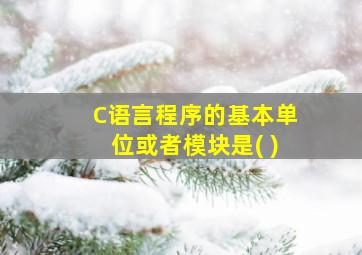 C语言程序的基本单位或者模块是( )